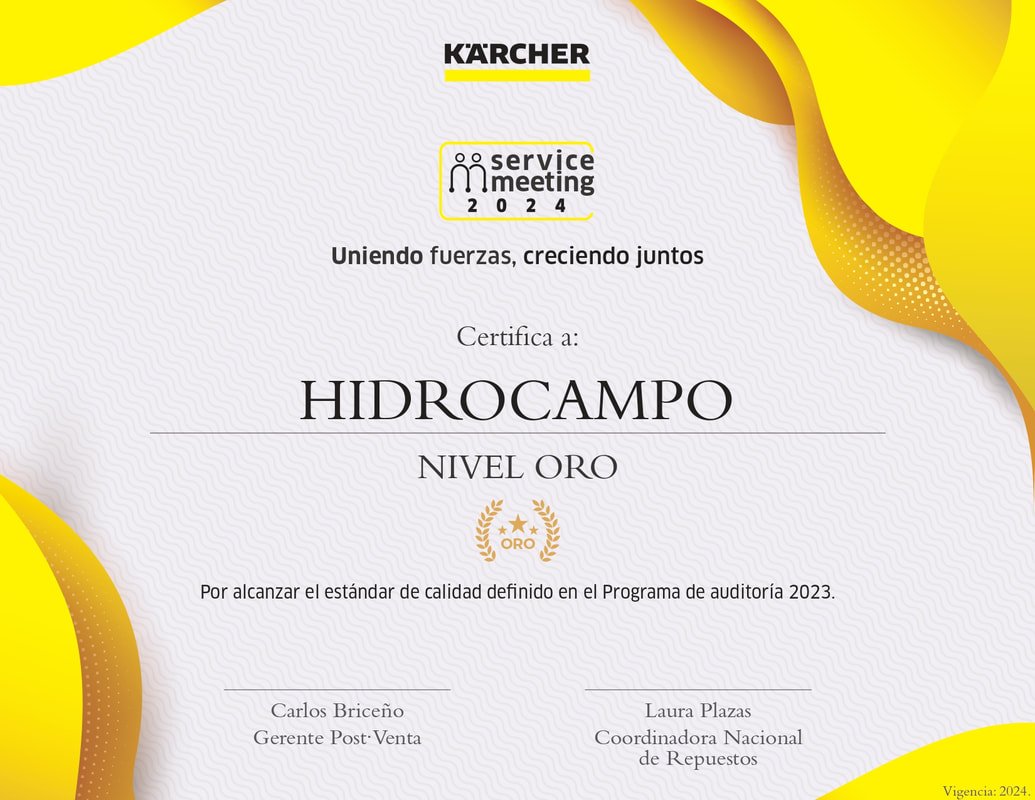 KÄRCHER

service meeting 2024

Uniendo fuerzas, creciendo juntos

Certifica a:

HIDROCAMPO

NIVEL ORO

ORO

Por alcanzar el estándar de calidad definido en el Programa de auditoría 2023.

Carlos Briceño
Gerente Post·Venta

Laura Plazas
Coordinadora Nacional de Repuestos

Vigencia: 2024.